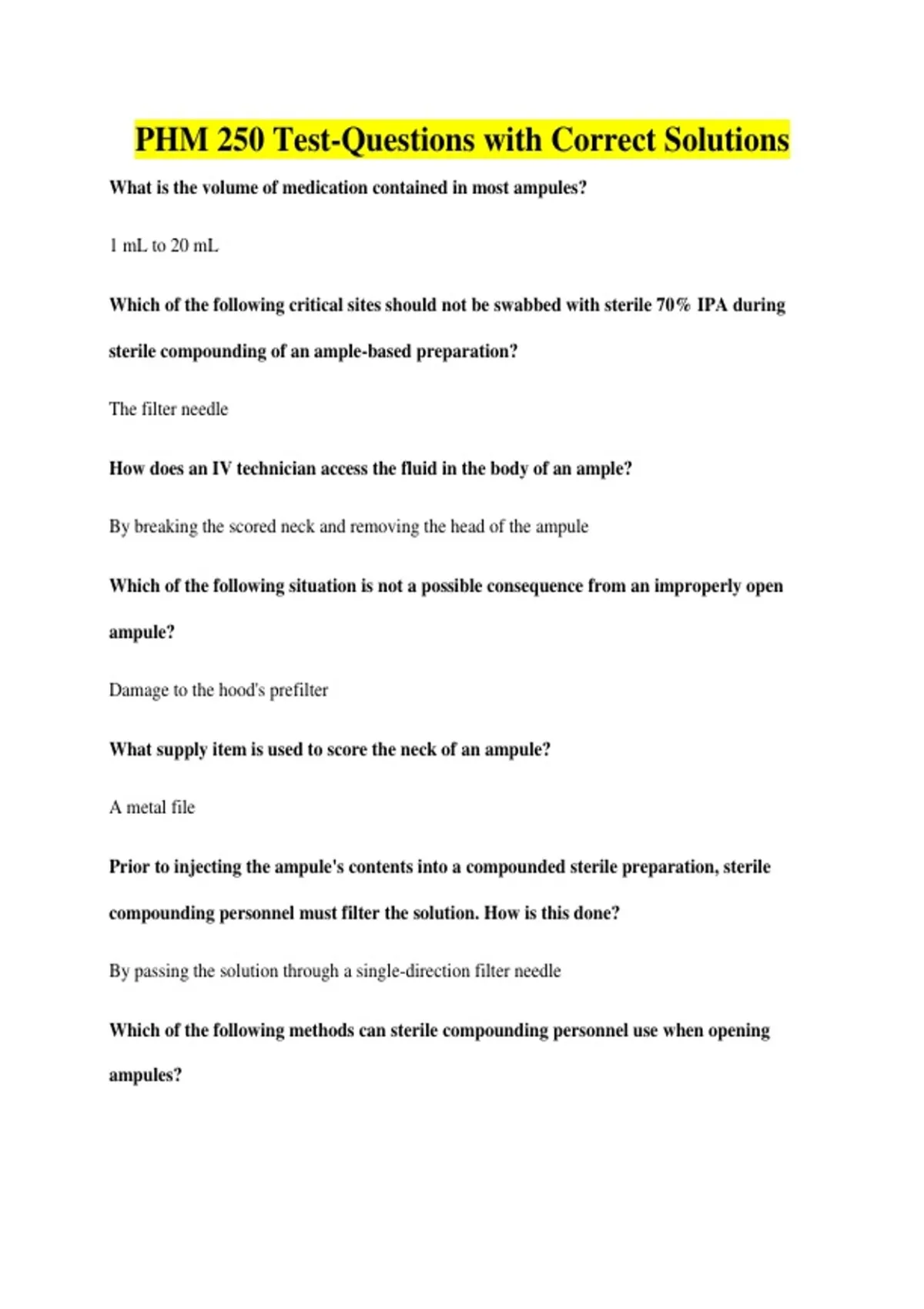 PHM 250 Test-Questions with Correct Solutions

What is the volume of medication contained in most ampules?

1 mL to 20 mL

Which of the following critical sites should not be swabbed with sterile 70% IPA during sterile compounding of an ample-based preparation?

The filter needle

How does an IV technician access the fluid in the body of an ample?

By breaking the scored neck and removing the head of the ampule

Which of the following situation is not a possible consequence from an improperly open ampule?

Damage to the hood's prefilter

What supply item is used to score the neck of an ampule?

A metal file

Prior to injecting the ampule's contents into a compounded sterile preparation, sterile compounding personnel must filter the solution. How is this done?

By passing the solution through a single-direction filter needle

Which of the following methods can sterile compounding personnel use when opening ampules?